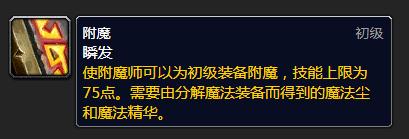 附魔 初级
瞬发
使附魔师可以为初级装备附魔，技能上限为75点。需要由分解魔法装备而得到的魔法尘和魔法精华。